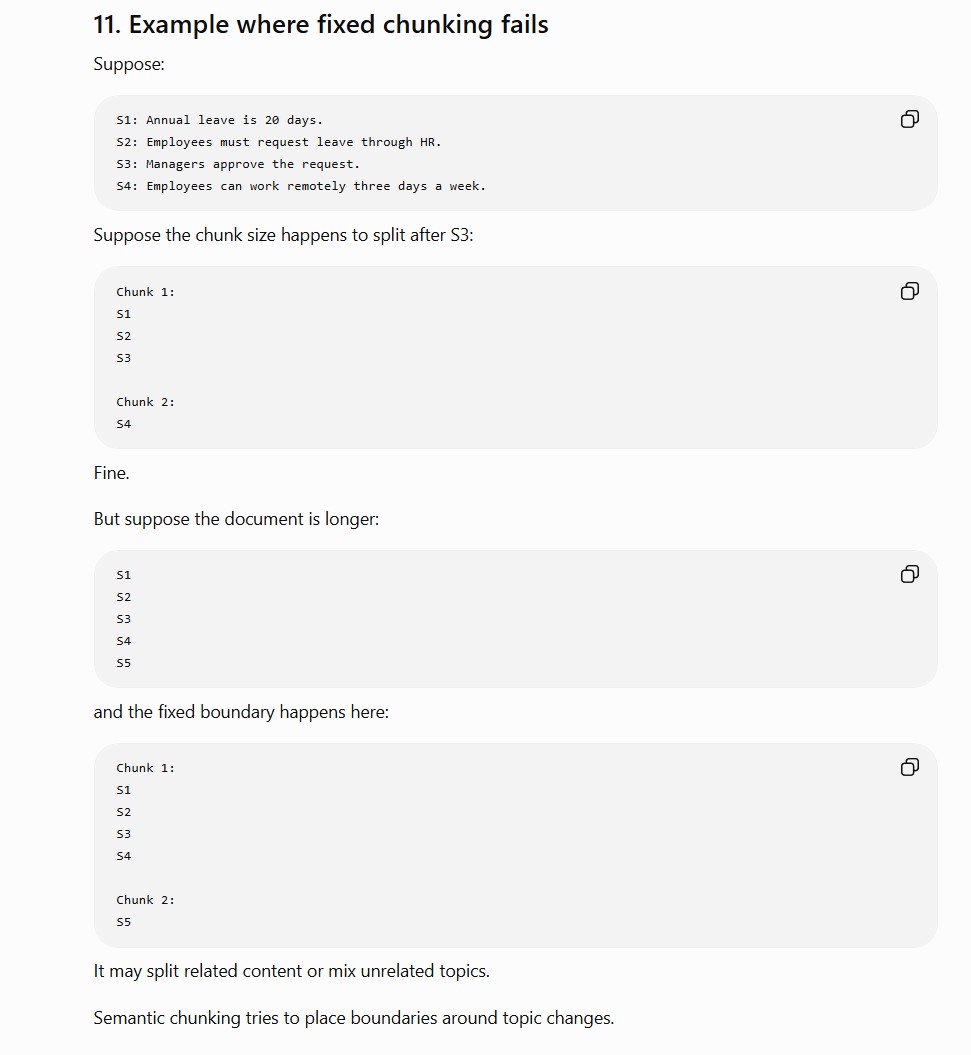 11. Example where fixed chunking fails

Suppose:

S1: Annual leave is 20 days.
S2: Employees must request leave through HR.
S3: Managers approve the request.
S4: Employees can work remotely three days a week.

Suppose the chunk size happens to split after S3:

Chunk 1:
S1
S2
S3

Chunk 2:
S4

Fine.

But suppose the document is longer:

S1
S2
S3
S4
S5

and the fixed boundary happens here:

Chunk 1:
S1
S2
S3
S4

Chunk 2:
S5

It may split related content or mix unrelated topics.

Semantic chunking tries to place boundaries around topic changes.